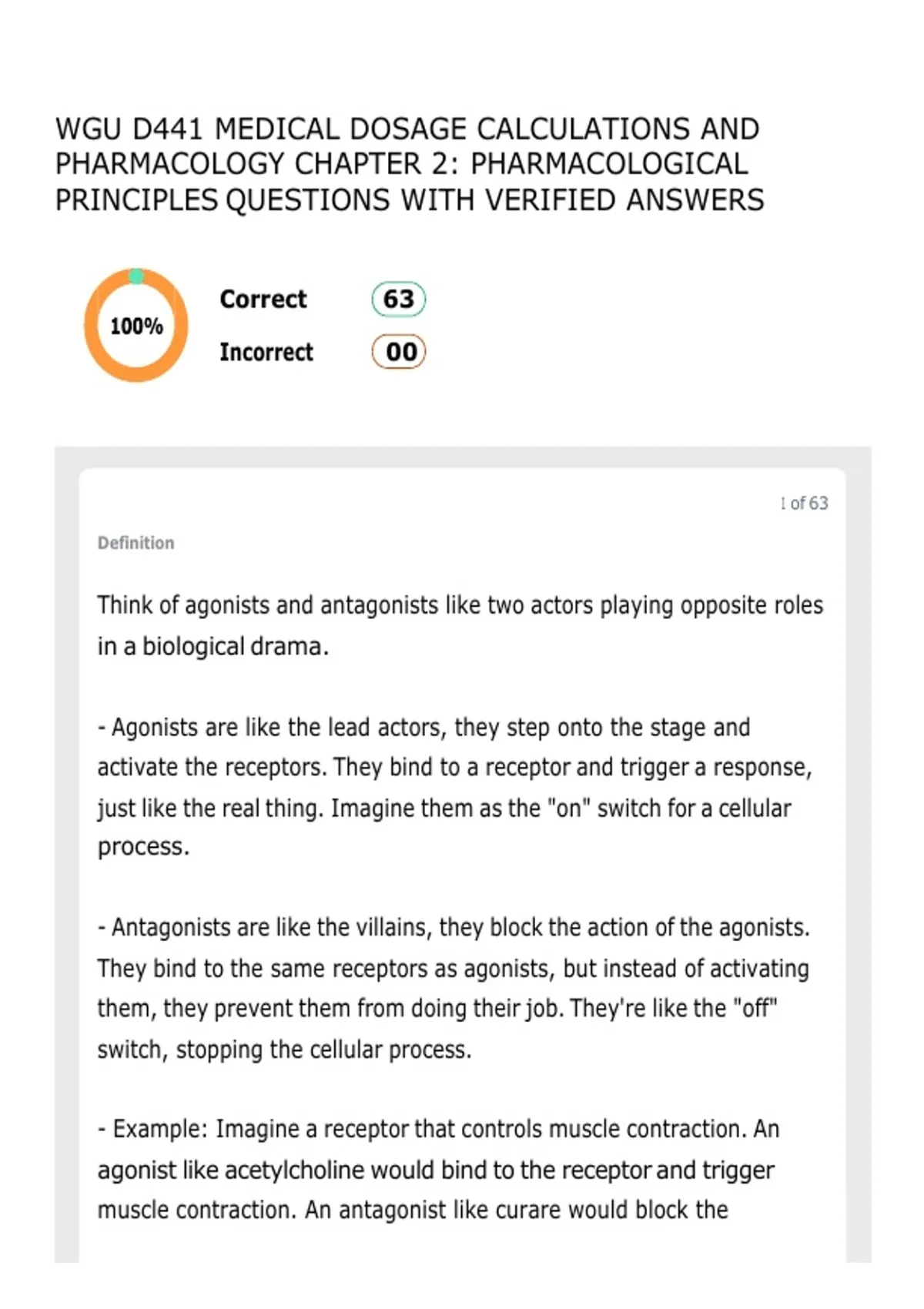 WGU D441 MEDICAL DOSAGE CALCULATIONS AND PHARMACOLOGY CHAPTER 2: PHARMACOLOGICAL PRINCIPLES QUESTIONS WITH VERIFIED ANSWERS

100%

Correct 63

Incorrect 00

1 of 63

Definition

Think of agonists and antagonists like two actors playing opposite roles in a biological drama.

- Agonists are like the lead actors, they step onto the stage and activate the receptors. They bind to a receptor and trigger a response, just like the real thing. Imagine them as the "on" switch for a cellular process.

- Antagonists are like the villains, they block the action of the agonists. They bind to the same receptors as agonists, but instead of activating them, they prevent them from doing their job. They're like the "off" switch, stopping the cellular process.

- Example: Imagine a receptor that controls muscle contraction. An agonist like acetylcholine would bind to the receptor and trigger muscle contraction. An antagonist like curare would block the